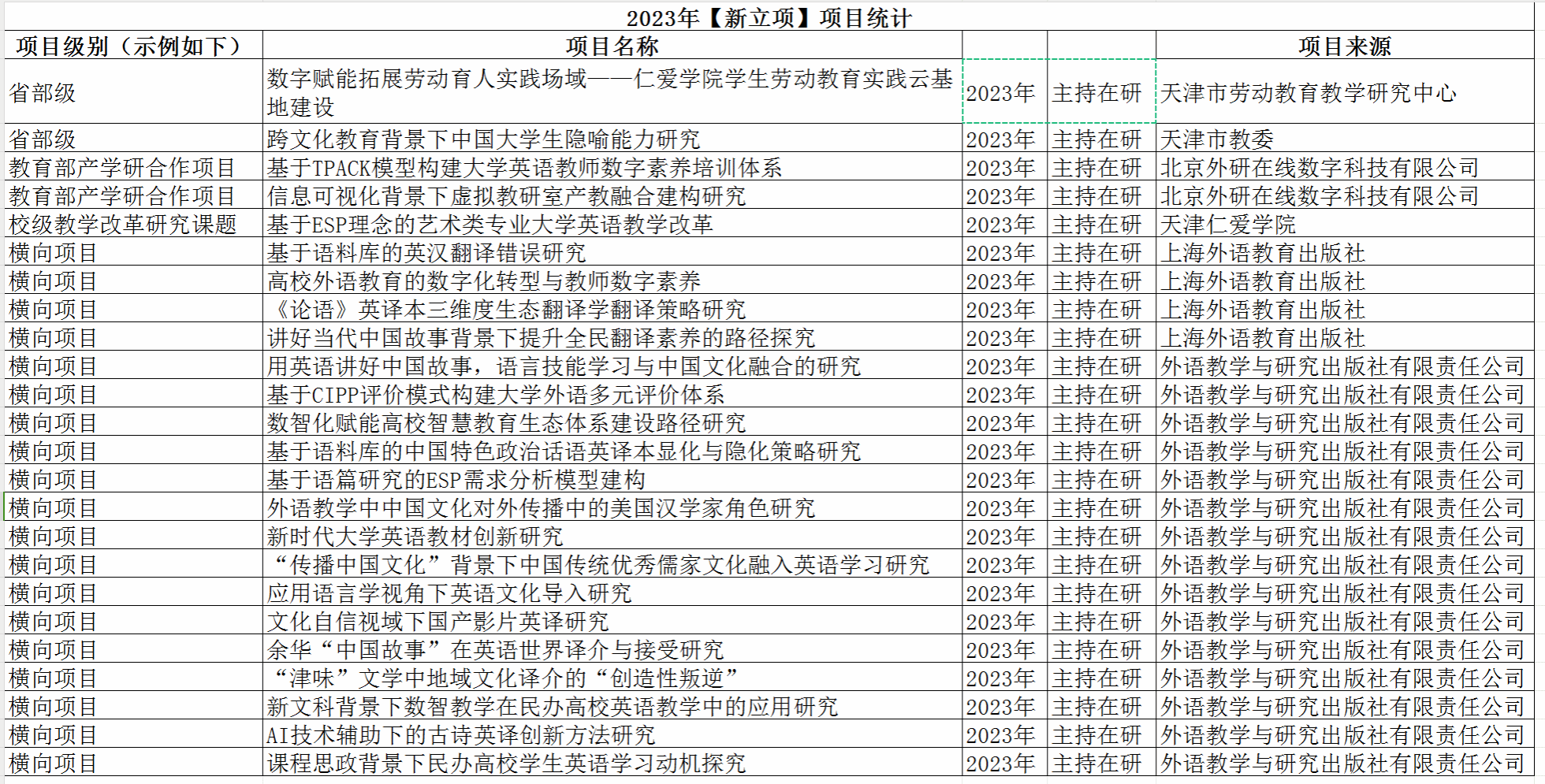 2023年【新立项】项目统计

| 项目级别（示例如下） | 项目名称 | | | 项目来源 |
|---|---|---|---|---|
| 省部级 | 数字赋能拓展劳动育人实践场域——仁爱学院学生劳动教育实践云基地建设 | 2023年 | 主持在研 | 天津市劳动教育教学研究中心 |
| 省部级 | 跨文化教育背景下中国大学生隐喻能力研究 | 2023年 | 主持在研 | 天津市教委 |
| 教育部产学研合作项目 | 基于TPACK模型构建大学英语教师数字素养培训体系 | 2023年 | 主持在研 | 北京外研在线数字科技有限公司 |
| 教育部产学研合作项目 | 信息可视化背景下虚拟教研室产教融合建构研究 | 2023年 | 主持在研 | 北京外研在线数字科技有限公司 |
| 校级教学改革研究课题 | 基于ESP理念的艺术类专业大学英语教学改革 | 2023年 | 主持在研 | 天津仁爱学院 |
| 横向项目 | 基于语料库的英汉翻译错误研究 | 2023年 | 主持在研 | 上海外语教育出版社 |
| 横向项目 | 高校外语教育的数字化转型与教师数字素养 | 2023年 | 主持在研 | 上海外语教育出版社 |
| 横向项目 | 《论语》英译本三维度生态翻译学翻译策略研究 | 2023年 | 主持在研 | 上海外语教育出版社 |
| 横向项目 | 讲好当代中国故事背景下提升全民翻译素养的路径探究 | 2023年 | 主持在研 | 上海外语教育出版社 |
| 横向项目 | 用英语讲好中国故事，语言技能学习与中国文化融合的研究 | 2023年 | 主持在研 | 外语教学与研究出版社有限责任公司 |
| 横向项目 | 基于CIPP评价模式构建大学外语多元评价体系 | 2023年 | 主持在研 | 外语教学与研究出版社有限责任公司 |
| 横向项目 | 数智化赋能高校智慧教育生态体系建设路径研究 | 2023年 | 主持在研 | 外语教学与研究出版社有限责任公司 |
| 横向项目 | 基于语料库的中国特色政治话语英译本显化与隐化策略研究 | 2023年 | 主持在研 | 外语教学与研究出版社有限责任公司 |
| 横向项目 | 基于语篇研究的ESP需求分析模型建构 | 2023年 | 主持在研 | 外语教学与研究出版社有限责任公司 |
| 横向项目 | 外语教学中中国文化对外传播中的美国汉学家角色研究 | 2023年 | 主持在研 | 外语教学与研究出版社有限责任公司 |
| 横向项目 | 新时代大学英语教材创新研究 | 2023年 | 主持在研 | 外语教学与研究出版社有限责任公司 |
| 横向项目 | “传播中国文化”背景下中国传统优秀儒家文化融入英语学习研究 | 2023年 | 主持在研 | 外语教学与研究出版社有限责任公司 |
| 横向项目 | 应用语言学视角下英语文化导入研究 | 2023年 | 主持在研 | 外语教学与研究出版社有限责任公司 |
| 横向项目 | 文化自信视域下国产影片英译研究 | 2023年 | 主持在研 | 外语教学与研究出版社有限责任公司 |
| 横向项目 | 余华“中国故事”在英语世界译介与接受研究 | 2023年 | 主持在研 | 外语教学与研究出版社有限责任公司 |
| 横向项目 | “津味”文学中地域文化译介的“创造性叛逆” | 2023年 | 主持在研 | 外语教学与研究出版社有限责任公司 |
| 横向项目 | 新文科背景下数智教学在民办高校英语教学中的应用研究 | 2023年 | 主持在研 | 外语教学与研究出版社有限责任公司 |
| 横向项目 | AI技术辅助下的古诗英译创新方法研究 | 2023年 | 主持在研 | 外语教学与研究出版社有限责任公司 |
| 横向项目 | 课程思政背景下民办高校学生英语学习动机探究 | 2023年 | 主持在研 | 外语教学与研究出版社有限责任公司 |